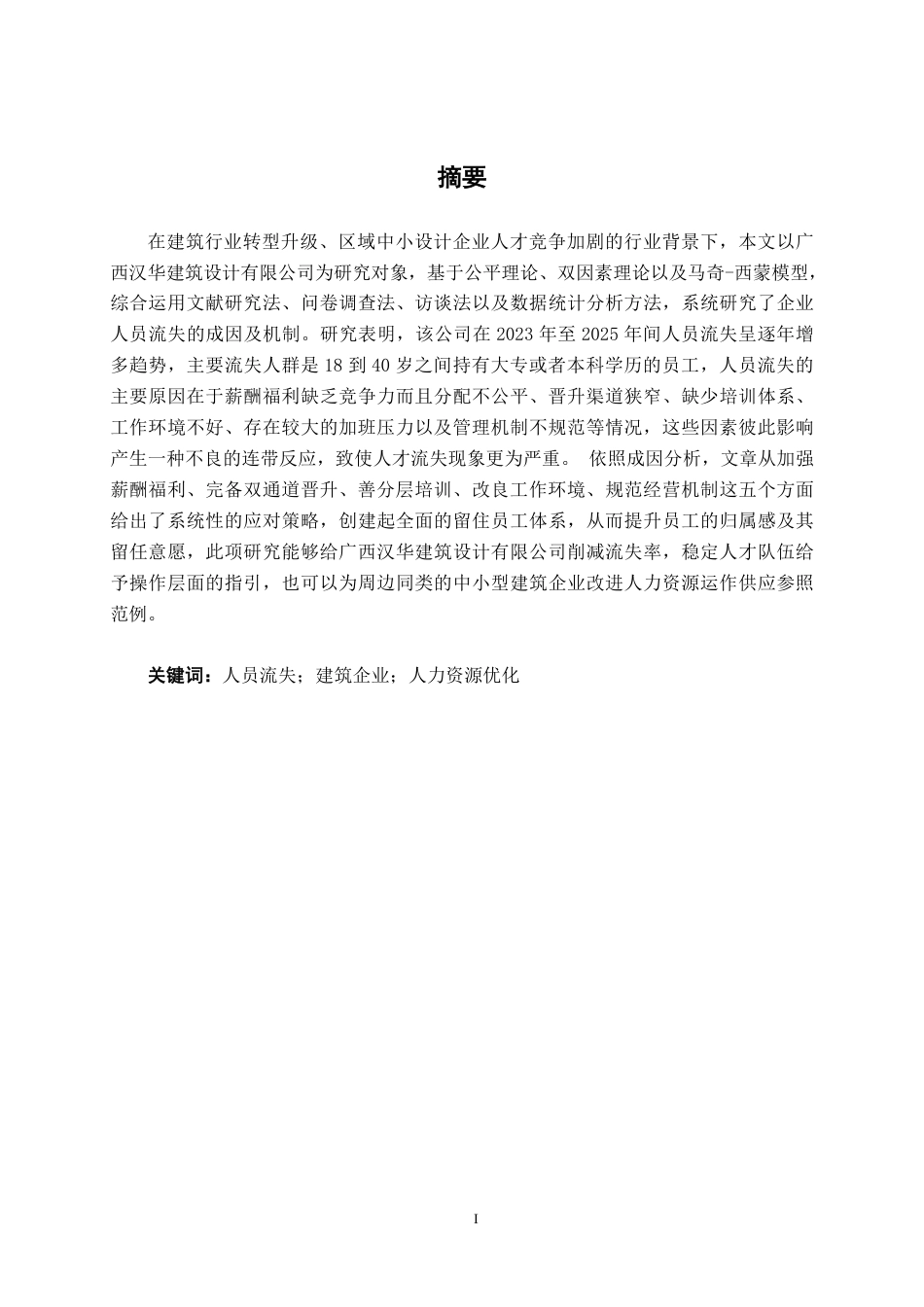 摘要

在建筑行业转型升级、区域中小设计企业人才竞争加剧的行业背景下，本文以广西汉华建筑设计有限公司为研究对象，基于公平理论、双因素理论以及马奇-西蒙模型，综合运用文献研究法、问卷调查法、访谈法以及数据统计分析方法，系统研究了企业人员流失的成因及机制。研究表明，该公司在 2023 年至 2025 年间人员流失呈逐年增多趋势，主要流失人群是 18 到 40 岁之间持有大专或者本科学历的员工，人员流失的主要原因在于薪酬福利缺乏竞争力而且分配不公平、晋升渠道狭窄、缺少培训体系、工作环境不好、存在较大的加班压力以及管理机制不规范等情况，这些因素彼此影响产生一种不良的连带反应，致使人才流失现象更为严重。 依照成因分析，文章从加强薪酬福利、完备双通道晋升、善分层培训、改良工作环境、规范经营机制这五个方面给出了系统性的应对策略，创建起全面的留住员工体系，从而提升员工的归属感及其留任意愿，此项研究能够给广西汉华建筑设计有限公司削减流失率，稳定人才队伍给予操作层面的指引，也可以为周边同类的中小型建筑企业改进人力资源运作供应参照范例。

关键词：人员流失；建筑企业；人力资源优化

I